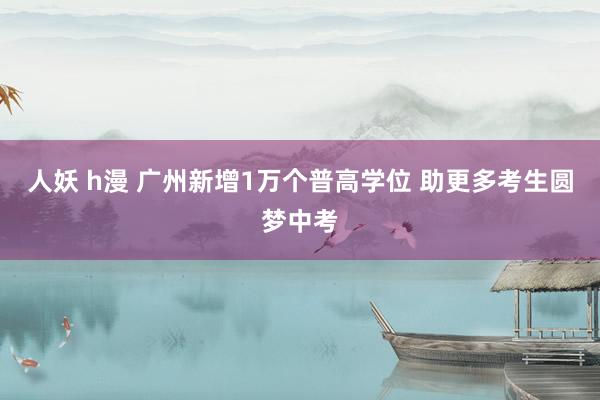 人妖 h漫 广州新增1万个普高学位 助更多考生圆梦中考